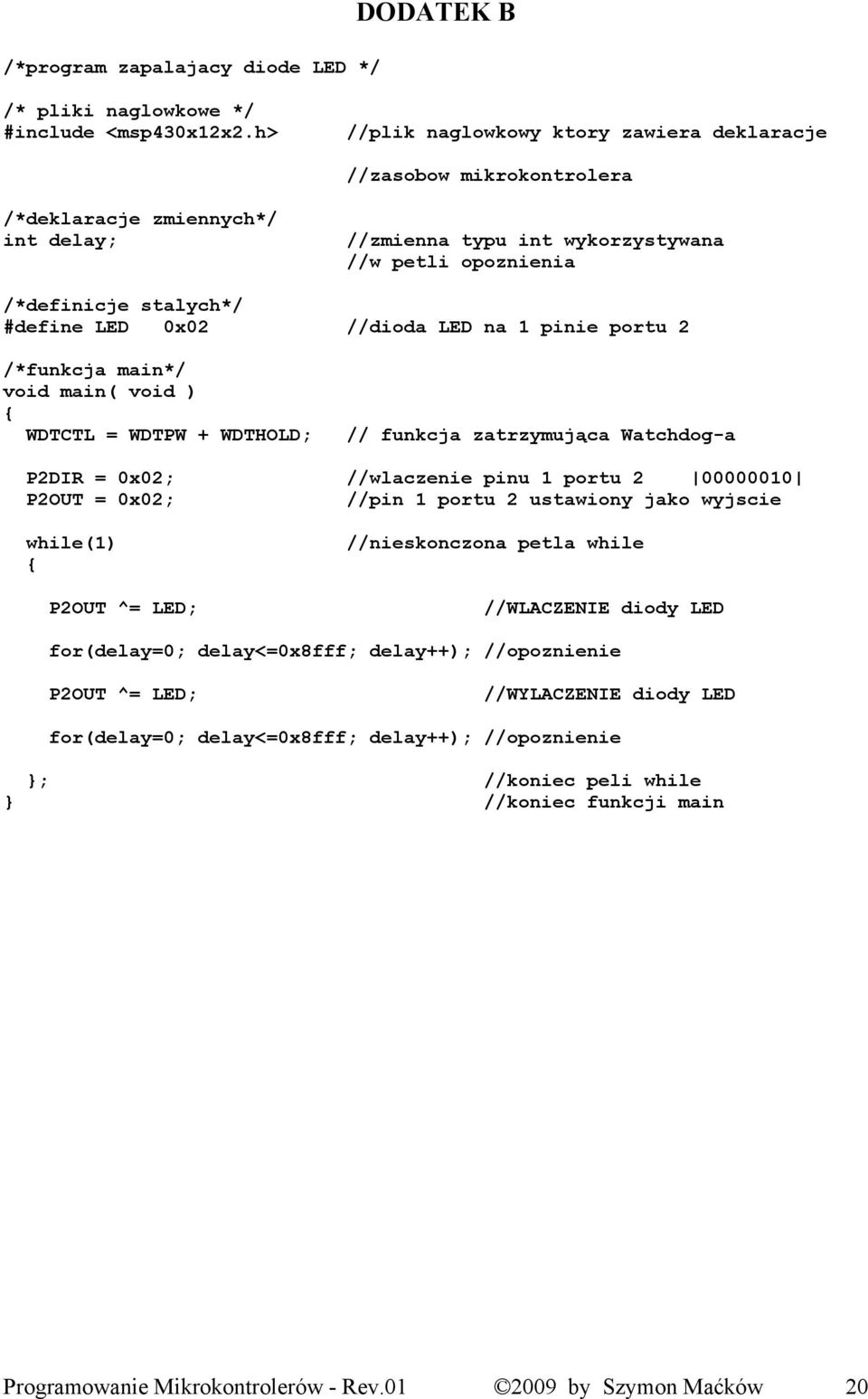 DODATEK B

/*program zapalajacy diode LED */

/* pliki naglowkowe */
#include <msp430x12x2.h>    //plik naglowkowy ktory zawiera deklaracje
                            //zasobow mikrokontrolera

/*deklaracje zmiennych*/
int delay;                  //zmienna typu int wykorzystywana
                            //w petli opoznienia

/*definicje stalych*/
#define LED  0x02           //dioda LED na 1 pinie portu 2

/*funkcja main*/
void main( void )
{
  WDTCTL = WDTPW + WDTHOLD;  // funkcja zatrzymująca Watchdog-a

  P2DIR = 0x02;              //wlaczenie pinu 1 portu 2  |00000010|
  P2OUT = 0x02;              //pin 1 portu 2 ustawiony jako wyjscie

  while(1)                   //nieskonczona petla while
  {

    P2OUT ^= LED;                          //WLACZENIE diody LED

    for(delay=0; delay<=0x8fff; delay++);  //opoznienie

    P2OUT ^= LED;                          //WYLACZENIE diody LED

    for(delay=0; delay<=0x8fff; delay++);  //opoznienie

  };                                       //koniec peli while
}                                          //koniec funkcji main

Programowanie Mikrokontrolerów - Rev.01    ©2009 by Szymon Maćków    20